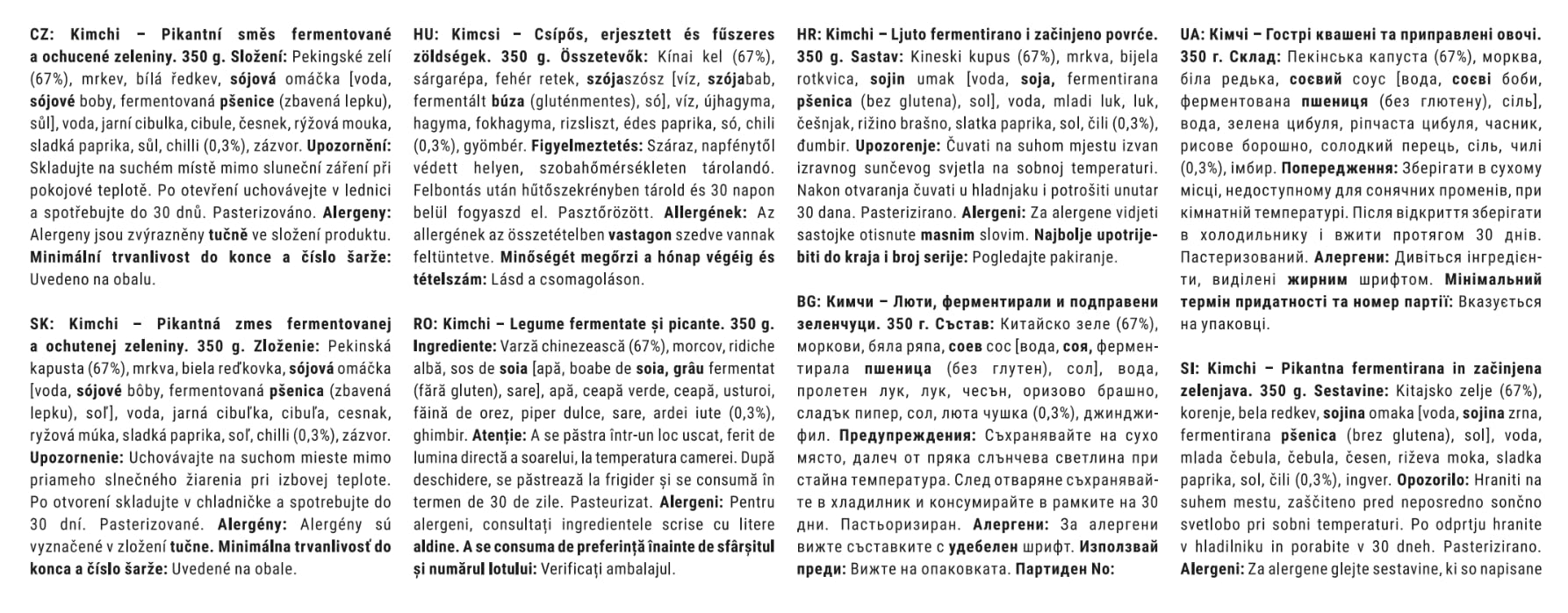 CZ: Kimchi – Pikantní směs fermentované a ochucené zeleniny. 350 g. Složení: Pekingské zelí (67%), mrkev, bílá ředkev, sójová omáčka [voda, sójové boby, fermentovaná pšenice (zbavená lepku), sůl], voda, jarní cibulka, cibule, česnek, rýžová mouka, sladká paprika, sůl, chilli (0,3%), zázvor. Upozornění: Skladujte na suchém místě mimo sluneční záření při pokojové teplotě. Po otevření uchovávejte v lednici a spotřebujte do 30 dnů. Pasterizováno. Alergeny: Alergeny jsou zvýrazněny tučně ve složení produktu. Minimální trvanlivost do konce a číslo šarže: Uvedeno na obalu.

SK: Kimchi – Pikantná zmes fermentovanej a ochutenej zeleniny. 350 g. Zloženie: Pekinská kapusta (67%), mrkva, biela reďkovka, sójová omáčka [voda, sójové bôby, fermentovaná pšenica (zbavená lepku), soľ], voda, jarná cibuľka, cibuľa, cesnak, ryžová múka, sladká paprika, soľ, chilli (0,3%), zázvor. Upozornenie: Uchovávajte na suchom mieste mimo priameho slnečného žiarenia pri izbovej teplote. Po otvorení skladujte v chladničke a spotrebujte do 30 dní. Pasterizované. Alergény: Alergény sú vyznačené v zložení tučne. Minimálna trvanlivosť do konca a číslo šarže: Uvedené na obale.

HU: Kimcsi – Csípős, erjesztett és fűszeres zöldségek. 350 g. Összetevők: Kínai kel (67%), sárgarépa, fehér retek, szójaszósz [víz, szójabab, fermentált búza (gluténmentes), só], víz, újhagyma, hagyma, fokhagyma, rizsliszt, édes paprika, só, chili (0,3%), gyömbér. Figyelmeztetés: Száraz, napfénytől védett helyen, szobahőmérsékleten tárolandó. Felbontás után hűtőszekrényben tárold és 30 napon belül fogyaszd el. Pasztőrözött. Allergének: Az allergének az összetételben vastagon szedve vannak feltüntetve. Minőségét megőrzi a hónap végéig és tételszám: Lásd a csomagoláson.

RO: Kimchi – Legume fermentate și picante. 350 g. Ingrediente: Varză chinezească (67%), morcov, ridiche albă, sos de soia [apă, boabe de soia, grâu fermentat (fără gluten), sare], apă, ceapă verde, ceapă, usturoi, făină de orez, piper dulce, sare, ardei iute (0,3%), ghimbir. Atenție: A se păstra într-un loc uscat, ferit de lumina directă a soarelui, la temperatura camerei. După deschidere, se păstrează la frigider și se consumă în termen de 30 de zile. Pasteurizat. Alergeni: Pentru alergeni, consultați ingredientele scrise cu litere aldine. A se consuma de preferință înainte de sfârșitul și numărul lotului: Verificați ambalajul.

HR: Kimchi – Ljuto fermentirano i začinjeno povrće. 350 g. Sastav: Kineski kupus (67%), mrkva, bijela rotkvica, sojin umak [voda, soja, fermentirana pšenica (bez glutena), sol], voda, mladi luk, luk, češnjak, rižino brašno, slatka paprika, sol, čili (0,3%), đumbir. Upozorenje: Čuvati na suhom mjestu izvan izravnog sunčevog svjetla na sobnoj temperaturi. Nakon otvaranja čuvati u hladnjaku i potrošiti unutar 30 dana. Pasterizirano. Alergeni: Za alergene vidjeti sastojke otisnute masnim slovim. Najbolje upotrijebiti do kraja i broj serije: Pogledajte pakiranje.

BG: Кимчи – Люти, ферментирали и подправени зеленчуци. 350 г. Състав: Китайско зеле (67%), моркови, бяла ряпа, соев сос [вода, соя, ферментирала пшеница (без глутен), сол], вода, пролетен лук, лук, чесън, оризово брашно, сладък пипер, сол, люта чушка (0,3%), джинджифил. Предупреждения: Съхранявайте на сухо място, далеч от пряка слънчева светлина при стайна температура. След отваряне съхранявайте в хладилник и консумирайте в рамките на 30 дни. Пастьоризиран. Алергени: За алергени вижте съставките с удебелен шрифт. Използвай преди: Вижте на опаковката. Партиден No:

UA: Кімчі – Гострі квашені та приправлені овочі. 350 г. Склад: Пекінська капуста (67%), морква, біла редька, соєвий соус [вода, соєві боби, ферментована пшениця (без глютену), сіль], вода, зелена цибуля, ріпчаста цибуля, часник, рисове борошно, солодкий перець, сіль, чилі (0,3%), імбир. Попередження: Зберігати в сухому місці, недоступному для сонячних променів, при кімнатній температурі. Після відкриття зберігати в холодильнику і вжити протягом 30 днів. Пастеризований. Алергени: Дивіться інгредієнти, виділені жирним шрифтом. Мінімальний термін придатності та номер партії: Вказується на упаковці.

SI: Kimchi – Pikantna fermentirana in začinjena zelenjava. 350 g. Sestavine: Kitajsko zelje (67%), korenje, bela redkev, sojina omaka [voda, sojina zrna, fermentirana pšenica (brez glutena), sol], voda, mlada čebula, čebula, česen, riževa moka, sladka paprika, sol, čili (0,3%), ingver. Opozorilo: Hraniti na suhem mestu, zaščiteno pred neposredno sončno svetlobo pri sobni temperaturi. Po odprtju hranite v hladilniku in porabite v 30 dneh. Pasterizirano. Alergeni: Za alergene glejte sestavine, ki so napisane